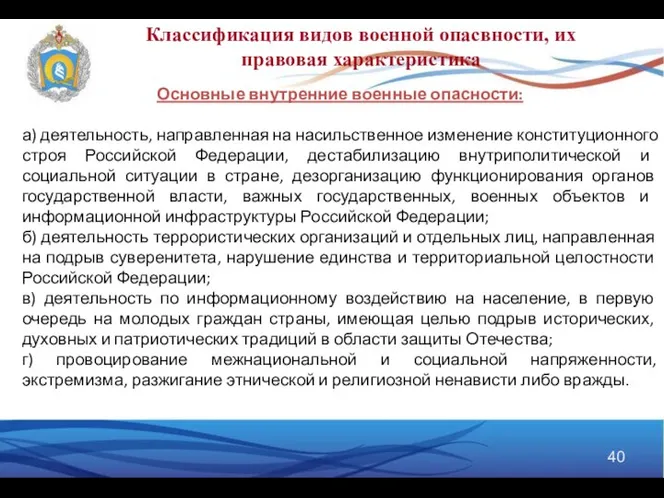 Классификация видов военной опасности, их правовая характеристика

Основные внутренние военные опасности:

а) деятельность, направленная на насильственное изменение конституционного строя Российской Федерации, дестабилизацию внутриполитической и социальной ситуации в стране, дезорганизацию функционирования органов государственной власти, важных государственных, военных объектов и информационной инфраструктуры Российской Федерации;
б) деятельность террористических организаций и отдельных лиц, направленная на подрыв суверенитета, нарушение единства и территориальной целостности Российской Федерации;
в) деятельность по информационному воздействию на население, в первую очередь на молодых граждан страны, имеющая целью подрыв исторических, духовных и патриотических традиций в области защиты Отечества;
г) провоцирование межнациональной и социальной напряженности, экстремизма, разжигание этнической и религиозной ненависти либо вражды.

40